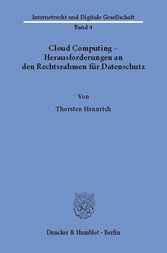 Internetrecht und Digitale Gesellschaft

Band 4

Cloud Computing – Herausforderungen an den Rechtsrahmen für Datenschutz

Von

Thorsten Hennrich

Duncker & Humblot · Berlin